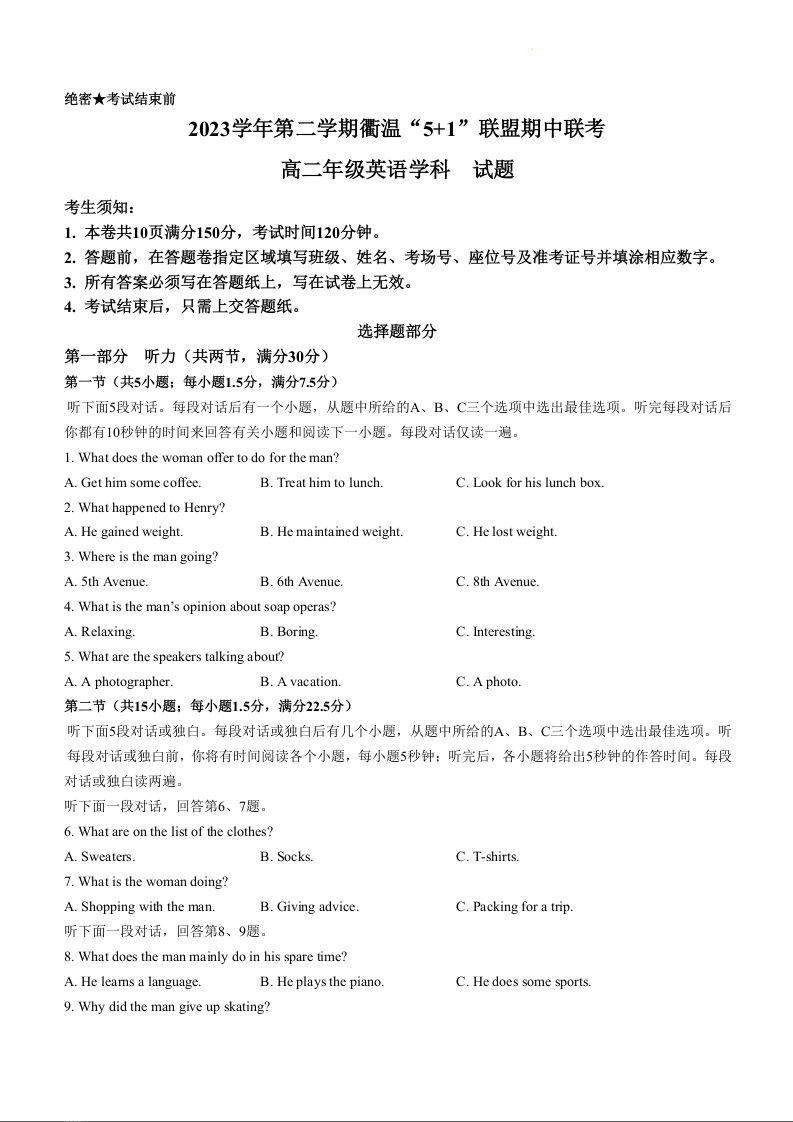 绝密★考试结束前

2023学年第二学期衢温“5+1”联盟期中联考

高二年级英语学科 试题

考生须知：

1. 本卷共10页满分150分，考试时间120分钟。

2. 答题前，在答题卷指定区域填写班级、姓名、考场号、座位号及准考证号并填涂相应数字。

3. 所有答案必须写在答题纸上，写在试卷上无效。

4. 考试结束后，只需上交答题纸。

选择题部分

第一部分 听力（共两节，满分30分）

第一节（共5小题；每小题1.5分，满分7.5分）

听下面5段对话。每段对话后有一个小题，从题中所给的A、B、C三个选项中选出最佳选项。听完每段对话后你都有10秒钟的时间来回答有关小题和阅读下一小题。每段对话仅读一遍。

1. What does the woman offer to do for the man?

A. Get him some coffee.
B. Treat him to lunch.
C. Look for his lunch box.

2. What happened to Henry?

A. He gained weight.
B. He maintained weight.
C. He lost weight.

3. Where is the man going?

A. 5th Avenue.
B. 6th Avenue.
C. 8th Avenue.

4. What is the man’s opinion about soap operas?

A. Relaxing.
B. Boring.
C. Interesting.

5. What are the speakers talking about?

A. A photographer.
B. A vacation.
C. A photo.

第二节（共15小题；每小题1.5分，满分22.5分）

听下面5段对话或独白。每段对话或独白后有几个小题，从题中所给的A、B、C三个选项中选出最佳选项。听每段对话或独白前，你将有时间阅读各个小题，每小题5秒钟；听完后，各小题将给出5秒钟的作答时间。每段对话或独白读两遍。

听下面一段对话，回答第6、7题。

6. What are on the list of the clothes?

A. Sweaters.
B. Socks.
C. T-shirts.

7. What is the woman doing?

A. Shopping with the man.
B. Giving advice.
C. Packing for a trip.

听下面一段对话，回答第8、9题。

8. What does the man mainly do in his spare time?

A. He learns a language.
B. He plays the piano.
C. He does some sports.

9. Why did the man give up skating?